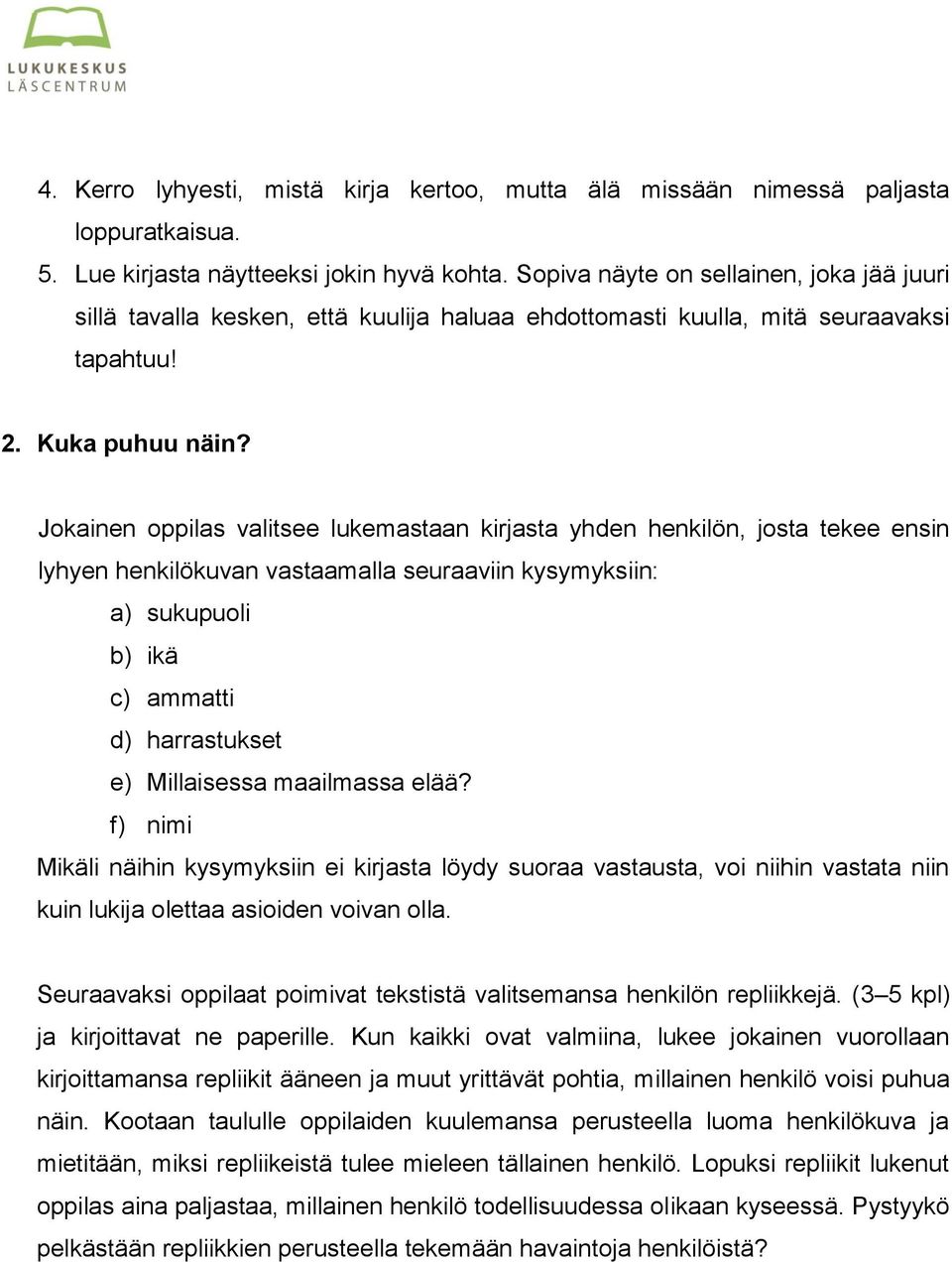 LUKUKESKUS
LÄSCENTRUM

4. Kerro lyhyesti, mistä kirja kertoo, mutta älä missään nimessä paljasta loppuratkaisua.
5. Lue kirjasta näytteeksi jokin hyvä kohta. Sopiva näyte on sellainen, joka jää juuri sillä tavalla kesken, että kuulija haluaa ehdottomasti kuulla, mitä seuraavaksi tapahtuu!

2. Kuka puhuu näin?

Jokainen oppilas valitsee lukemastaan kirjasta yhden henkilön, josta tekee ensin lyhyen henkilökuvan vastaamalla seuraaviin kysymyksiin:
a) sukupuoli
b) ikä
c) ammatti
d) harrastukset
e) Millaisessa maailmassa elää?
f) nimi
Mikäli näihin kysymyksiin ei kirjasta löydy suoraa vastausta, voi niihin vastata niin kuin lukija olettaa asioiden voivan olla.

Seuraavaksi oppilaat poimivat tekstistä valitsemansa henkilön repliikkejä. (3–5 kpl) ja kirjoittavat ne paperille. Kun kaikki ovat valmiina, lukee jokainen vuorollaan kirjoittamansa repliikit ääneen ja muut yrittävät pohtia, millainen henkilö voisi puhua näin. Kootaan taululle oppilaiden kuulemansa perusteella luoma henkilökuva ja mietitään, miksi repliikeistä tulee mieleen tällainen henkilö. Lopuksi repliikit lukenut oppilas aina paljastaa, millainen henkilö todellisuudessa olikaan kyseessä. Pystyykö pelkästään repliikkien perusteella tekemään havaintoja henkilöistä?